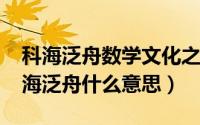 科海泛舟数学文化之
海泛舟什么意思）